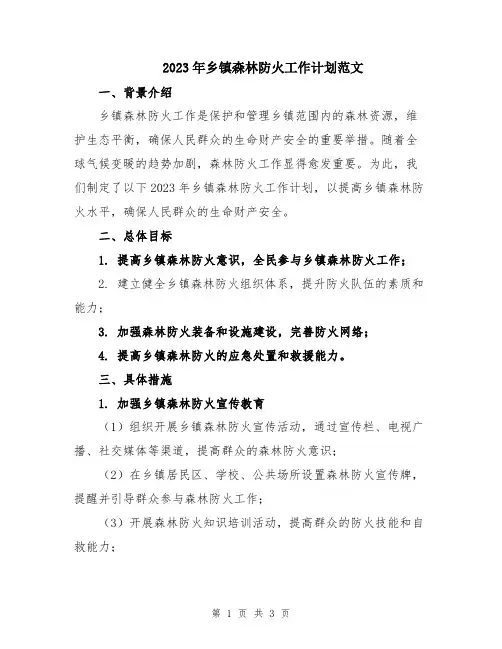 2023年乡镇森林防火工作计划范文

一、背景介绍

乡镇森林防火工作是保护和管理乡镇范围内的森林资源，维护生态平衡，确保人民群众的生命财产安全的重要举措。随着全球气候变暖的趋势加剧，森林防火工作显得愈发重要。为此，我们制定了以下2023年乡镇森林防火工作计划，以提高乡镇森林防火水平，确保人民群众的生命财产安全。

二、总体目标

1. 提高乡镇森林防火意识，全民参与乡镇森林防火工作；

2. 建立健全乡镇森林防火组织体系，提升防火队伍的素质和能力；

3. 加强森林防火装备和设施建设，完善防火网络；

4. 提高乡镇森林防火的应急处置和救援能力。

三、具体措施

1. 加强乡镇森林防火宣传教育

（1）组织开展乡镇森林防火宣传活动，通过宣传栏、电视广播、社交媒体等渠道，提高群众的森林防火意识；

（2）在乡镇居民区、学校、公共场所设置森林防火宣传牌，提醒并引导群众参与森林防火工作；

（3）开展森林防火知识培训活动，提高群众的防火技能和自救能力；

第 1 页 共 3 页